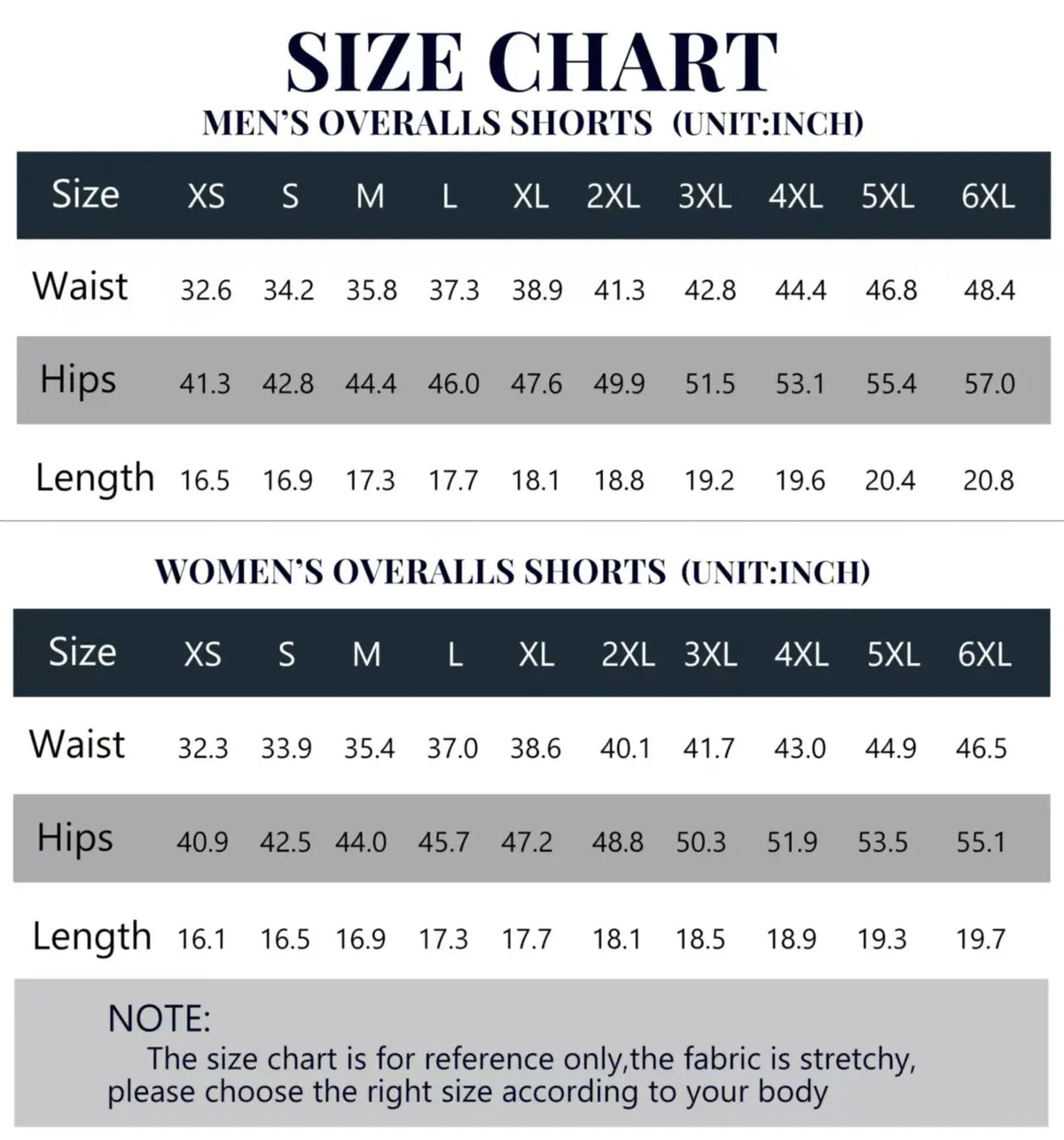 SIZE CHART

MEN'S OVERALLS SHORTS (UNIT:INCH)

| Size | XS | S | M | L | XL | 2XL | 3XL | 4XL | 5XL | 6XL |
|---|---|---|---|---|---|---|---|---|---|---|
| Waist | 32.6 | 34.2 | 35.8 | 37.3 | 38.9 | 41.3 | 42.8 | 44.4 | 46.8 | 48.4 |
| Hips | 41.3 | 42.8 | 44.4 | 46.0 | 47.6 | 49.9 | 51.5 | 53.1 | 55.4 | 57.0 |
| Length | 16.5 | 16.9 | 17.3 | 17.7 | 18.1 | 18.8 | 19.2 | 19.6 | 20.4 | 20.8 |

WOMEN'S OVERALLS SHORTS (UNIT:INCH)

| Size | XS | S | M | L | XL | 2XL | 3XL | 4XL | 5XL | 6XL |
|---|---|---|---|---|---|---|---|---|---|---|
| Waist | 32.3 | 33.9 | 35.4 | 37.0 | 38.6 | 40.1 | 41.7 | 43.0 | 44.9 | 46.5 |
| Hips | 40.9 | 42.5 | 44.0 | 45.7 | 47.2 | 48.8 | 50.3 | 51.9 | 53.5 | 55.1 |
| Length | 16.1 | 16.5 | 16.9 | 17.3 | 17.7 | 18.1 | 18.5 | 18.9 | 19.3 | 19.7 |

NOTE:
The size chart is for reference only,the fabric is stretchy, please choose the right size according to your body